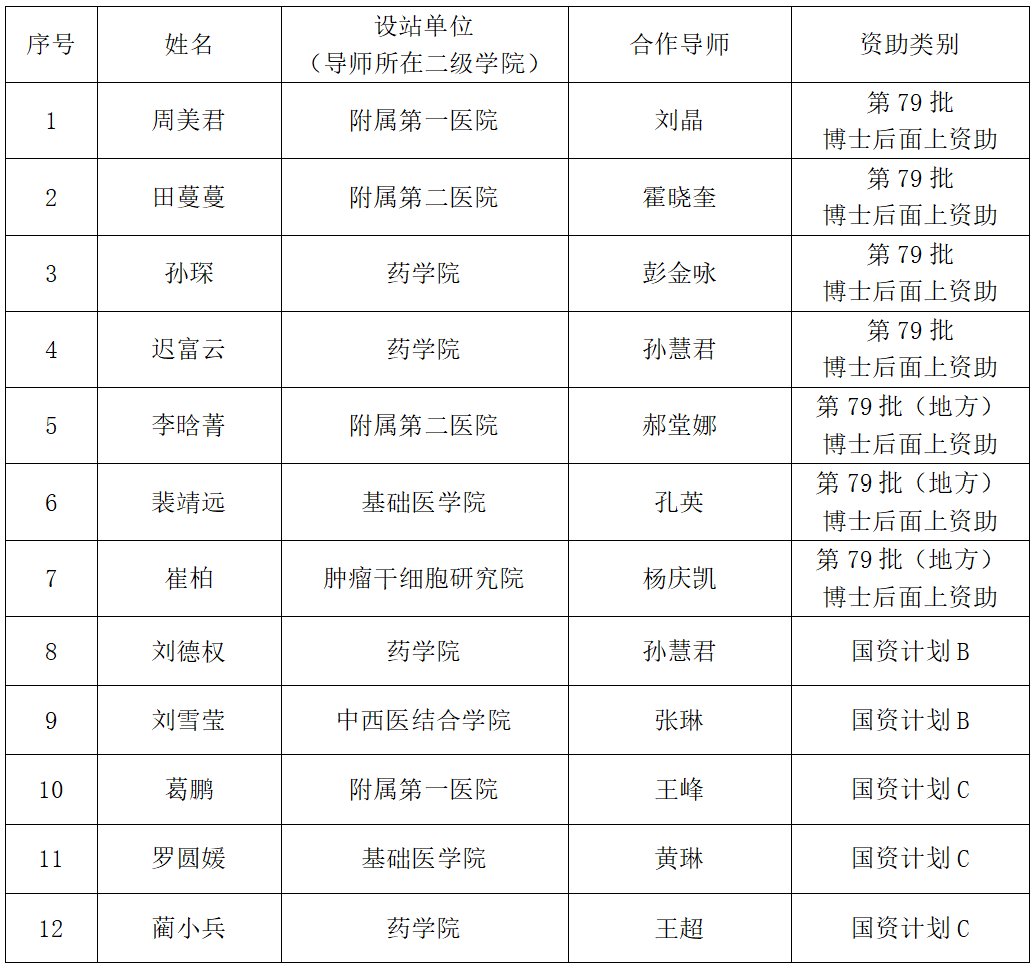 | 序号 | 姓名 | 设站单位（导师所在二级学院） | 合作导师 | 资助类别 |
|---|---|---|---|---|
| 1 | 周美君 | 附属第一医院 | 刘晶 | 第 79 批 博士后面上资助 |
| 2 | 田蔓蔓 | 附属第二医院 | 霍晓奎 | 第 79 批 博士后面上资助 |
| 3 | 孙琛 | 药学院 | 彭金咏 | 第 79 批 博士后面上资助 |
| 4 | 迟富云 | 药学院 | 孙慧君 | 第 79 批 博士后面上资助 |
| 5 | 李晗菁 | 附属第二医院 | 郝堂娜 | 第 79 批（地方） 博士后面上资助 |
| 6 | 裴靖远 | 基础医学院 | 孔英 | 第 79 批（地方） 博士后面上资助 |
| 7 | 崔柏 | 肿瘤干细胞研究院 | 杨庆凯 | 第 79 批（地方） 博士后面上资助 |
| 8 | 刘德权 | 药学院 | 孙慧君 | 国资计划 B |
| 9 | 刘雪莹 | 中西医结合学院 | 张琳 | 国资计划 B |
| 10 | 葛鹏 | 附属第一医院 | 王峰 | 国资计划 C |
| 11 | 罗圆媛 | 基础医学院 | 黄琳 | 国资计划 C |
| 12 | 蔺小兵 | 药学院 | 王超 | 国资计划 C |